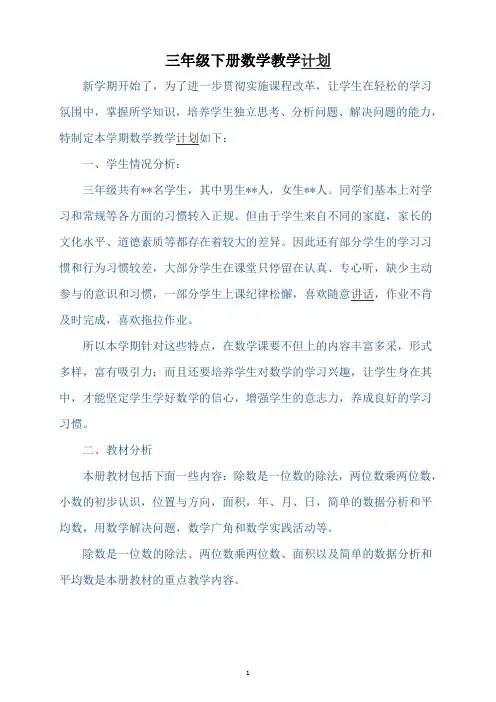 三年级下册数学教学计划

新学期开始了，为了进一步贯彻实施课程改革，让学生在轻松的学习氛围中，掌握所学知识，培养学生独立思考、分析问题、解决问题的能力，特制定本学期数学教学计划如下：

一、学生情况分析：

三年级共有**名学生，其中男生**人，女生**人。同学们基本上对学习和常规等各方面的习惯转入正规。但由于学生来自不同的家庭，家长的文化水平、道德素质等都存在着较大的差异。因此还有部分学生的学习习惯和行为习惯较差，大部分学生在课堂只停留在认真、专心听，缺少主动参与的意识和习惯，一部分学生上课纪律松懈，喜欢随意讲话，作业不肯及时完成，喜欢拖拉作业。

所以本学期针对这些特点，在数学课要不但上的内容丰富多采，形式多样，富有吸引力；而且还要培养学生对数学的学习兴趣，让学生身在其中，才能坚定学生学好数学的信心，增强学生的意志力，养成良好的学习习惯。

二、教材分析

本册教材包括下面一些内容：除数是一位数的除法，两位数乘两位数，小数的初步认识，位置与方向，面积，年、月、日，简单的数据分析和平均数，用数学解决问题，数学广角和数学实践活动等。

除数是一位数的除法、两位数乘两位数、面积以及简单的数据分析和平均数是本册教材的重点教学内容。

1